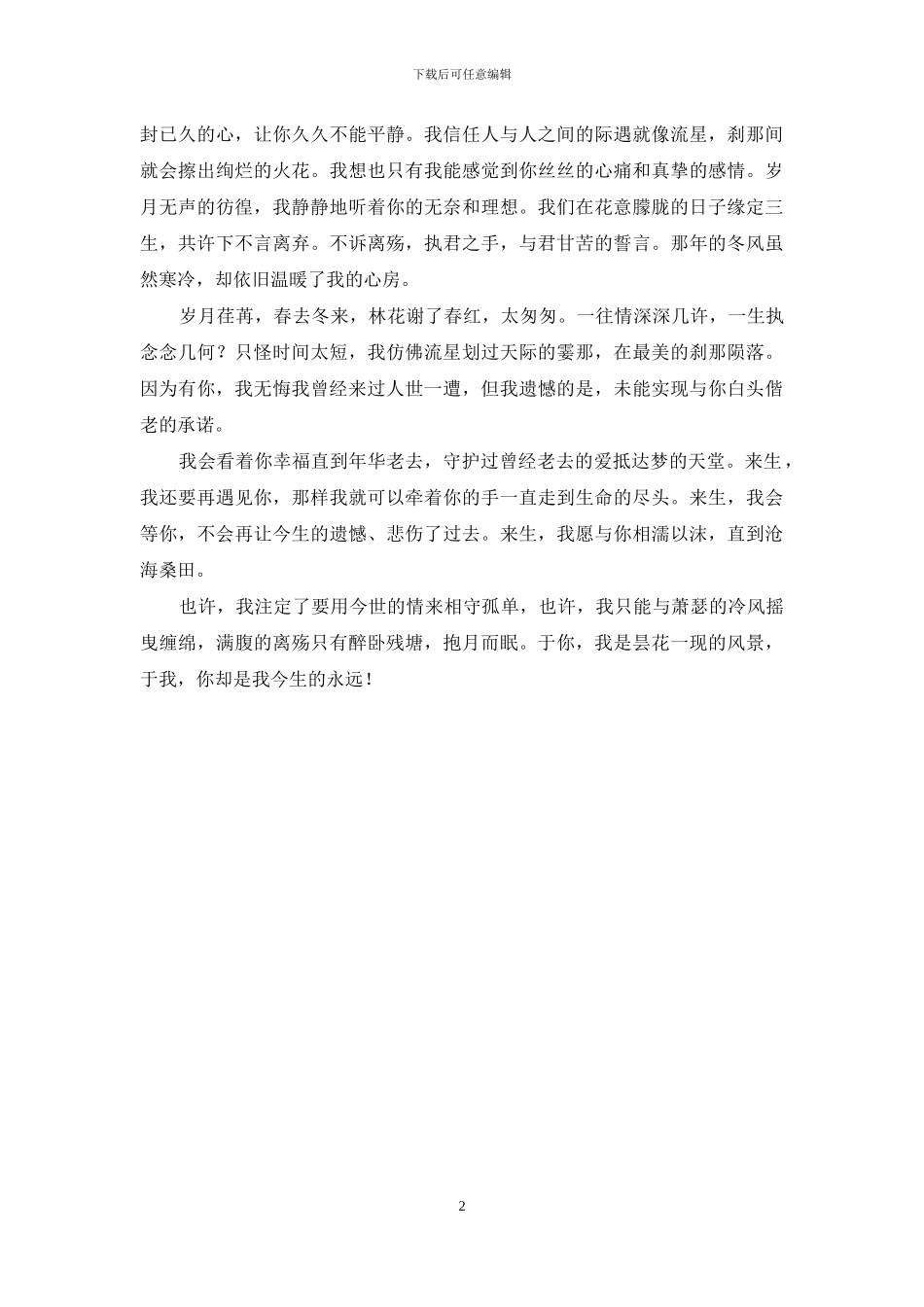 下载后可任意编辑

封已久的心，让你久久不能平静。我信任人与人之间的际遇就像流星，刹那间就会擦出绚烂的火花。我想也只有我能感觉到你丝丝的心痛和真挚的感情。岁月无声的彷徨，我静静地听着你的无奈和理想。我们在花意朦胧的日子缘定三生，共许下不言离弃。不诉离殇，执君之手，与君甘苦的誓言。那年的冬风虽然寒冷，却依旧温暖了我的心房。

岁月荏苒，春去冬来，林花谢了春红，太匆匆。一往情深深几许，一生执念念几何？只怪时间太短，我仿佛流星划过天际的霎那，在最美的刹那陨落。因为有你，我无悔我曾经来过人世一遭，但我遗憾的是，未能实现与你白头偕老的承诺。

我会看着你幸福直到年华老去，守护过曾经老去的爱抵达梦的天堂。来生，我还要再遇见你，那样我就可以牵着你的手一直走到生命的尽头。来生，我会等你，不会再让今生的遗憾、悲伤了过去。来生，我愿与你相濡以沫，直到沧海桑田。

也许，我注定了要用今世的情来相守孤单，也许，我只能与萧瑟的冷风摇曳缠绵，满腹的离殇只有醉卧残塘，抱月而眠。于你，我是昙花一现的风景，于我，你却是我今生的永远！

2